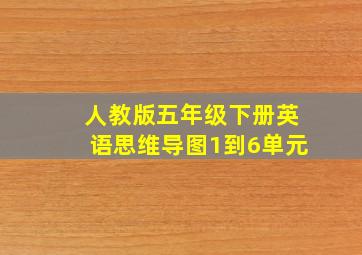 人教版五年级下册英语思维导图1到6单元